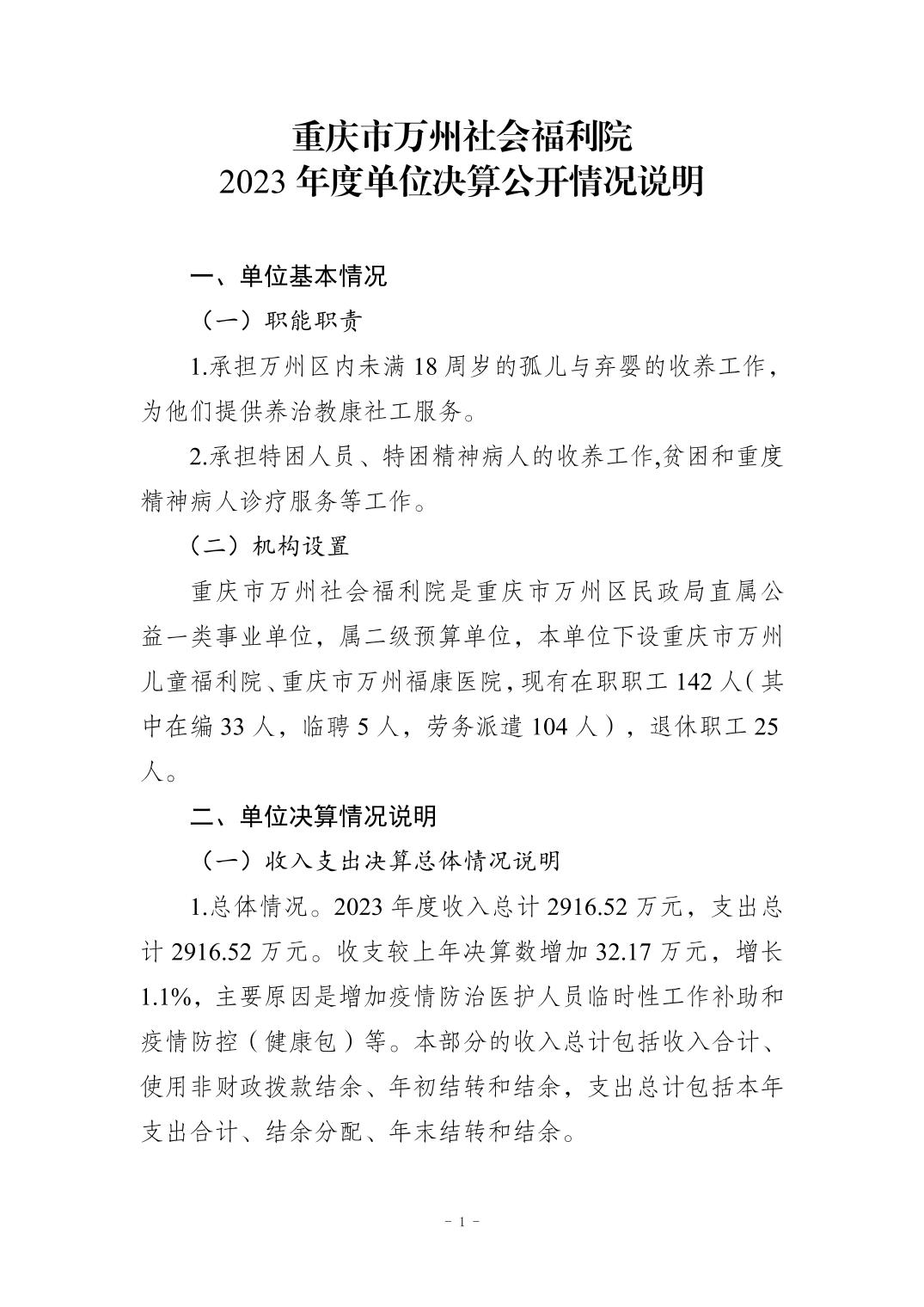 重庆市万州社会福利院
2023 年度单位决算公开情况说明

一、单位基本情况

（一）职能职责

1.承担万州区内未满 18 周岁的孤儿与弃婴的收养工作，为他们提供养治教康社工服务。

2.承担特困人员、特困精神病人的收养工作,贫困和重度精神病人诊疗服务等工作。

（二）机构设置

重庆市万州社会福利院是重庆市万州区民政局直属公益一类事业单位，属二级预算单位，本单位下设重庆市万州儿童福利院、重庆市万州福康医院，现有在职职工 142 人（其中在编 33 人，临聘 5 人，劳务派遣 104 人），退休职工 25 人。

二、单位决算情况说明

（一）收入支出决算总体情况说明

1.总体情况。2023 年度收入总计 2916.52 万元，支出总计 2916.52 万元。收支较上年决算数增加 32.17 万元，增长 1.1%，主要原因是增加疫情防治医护人员临时性工作补助和疫情防控（健康包）等。本部分的收入总计包括收入合计、使用非财政拨款结余、年初结转和结余，支出总计包括本年支出合计、结余分配、年末结转和结余。

- 1 -